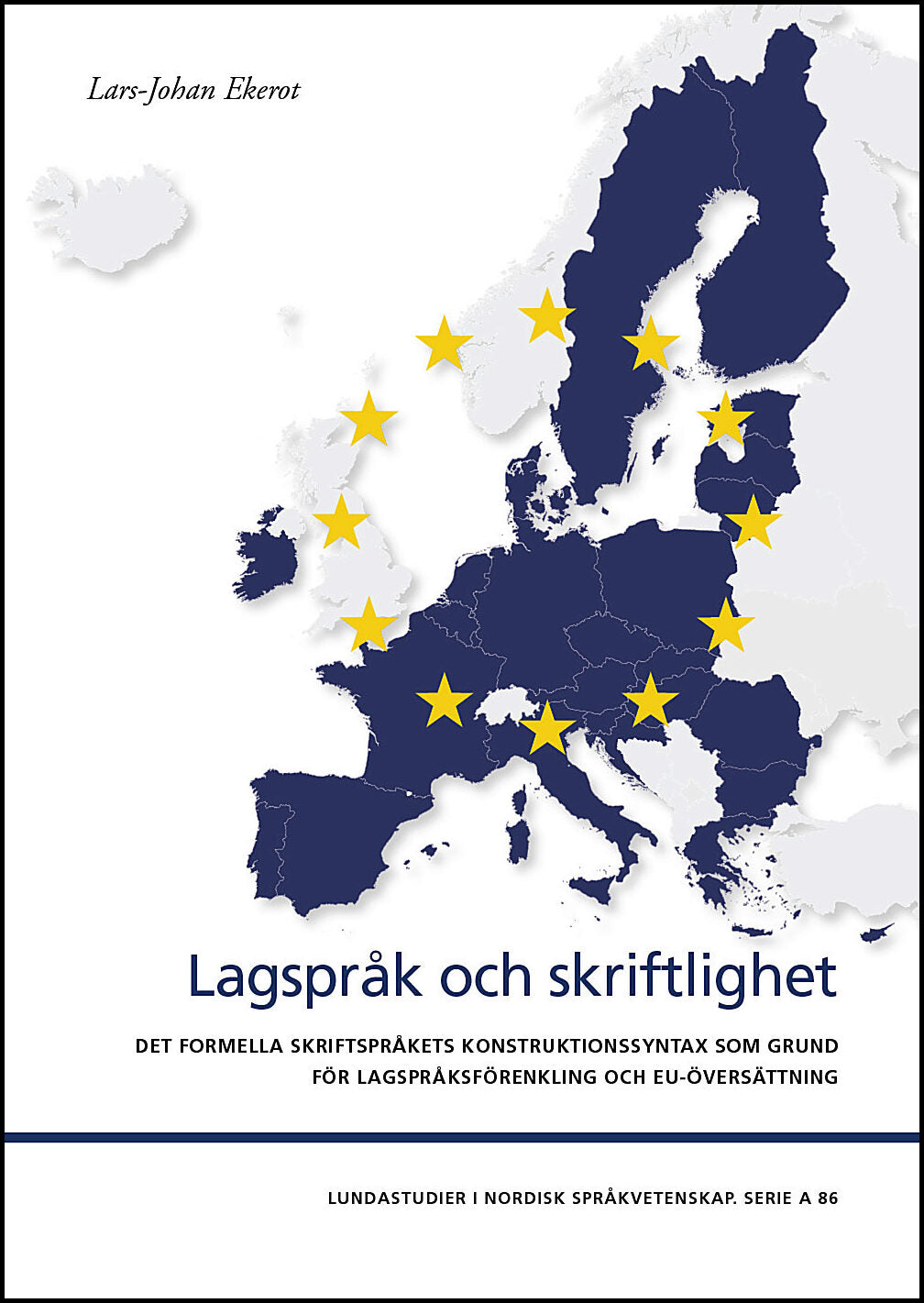 Lars-Johan Ekerot

Lagspråk och skriftlighet

DET FORMELLA SKRIFTSPRÅKETS KONSTRUKTIONSSYNTAX SOM GRUND FÖR LAGSPRÅKSFÖRENKLING OCH EU-ÖVERSÄTTNING

LUNDASTUDIER I NORDISK SPRÅKVETENSKAP. SERIE A 86